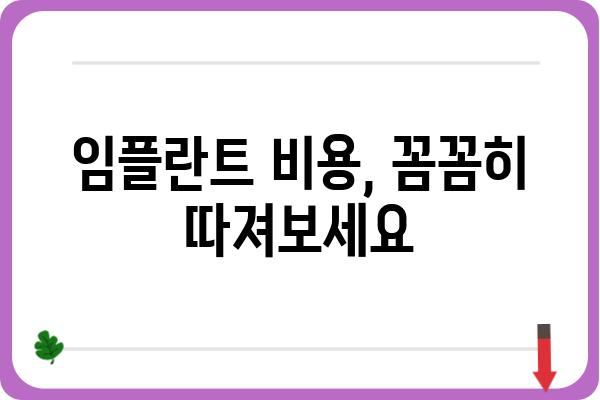 임플란트 비용, 꼼꼼히 따져보세요